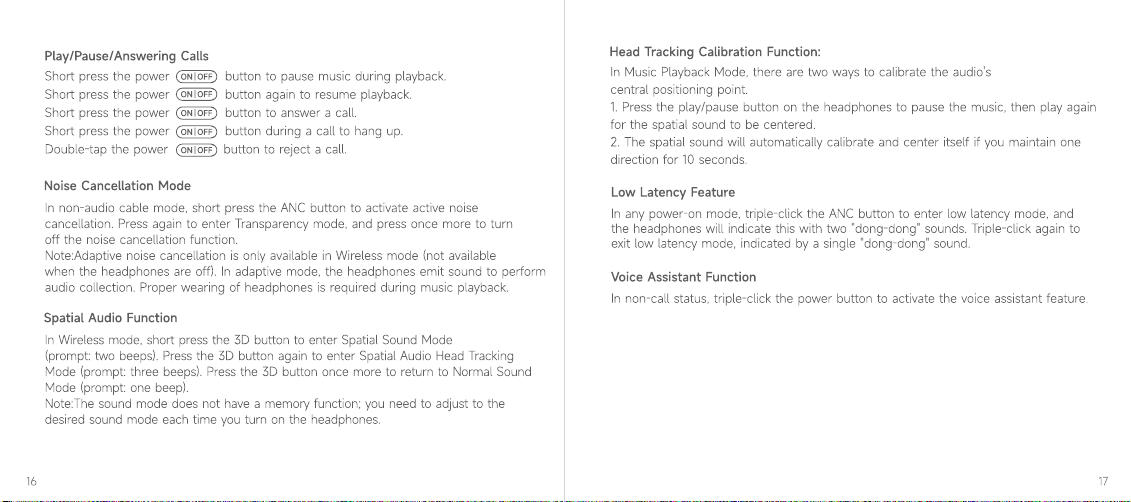 Play/Pause/Answering Calls

Short press the power ON|OFF button to pause music during playback.
Short press the power ON|OFF button again to resume playback.
Short press the power ON|OFF button to answer a call.
Short press the power ON|OFF button during a call to hang up.
Double-tap the power ON|OFF button to reject a call.

Noise Cancellation Mode

In non-audio cable mode, short press the ANC button to activate active noise cancellation. Press again to enter Transparency mode, and press once more to turn off the noise cancellation function.

Note:Adaptive noise cancellation is only available in Wireless mode (not available when the headphones are off). In adaptive mode, the headphones emit sound to perform audio collection. Proper wearing of headphones is required during music playback.

Spatial Audio Function

In Wireless mode, short press the 3D button to enter Spatial Sound Mode (prompt: two beeps). Press the 3D button again to enter Spatial Audio Head Tracking Mode (prompt: three beeps). Press the 3D button once more to return to Normal Sound Mode (prompt: one beep).

Note:The sound mode does not have a memory function; you need to adjust to the desired sound mode each time you turn on the headphones.

16

Head Tracking Calibration Function:

In Music Playback Mode, there are two ways to calibrate the audio's central positioning point.

1. Press the play/pause button on the headphones to pause the music, then play again for the spatial sound to be centered.

2. The spatial sound will automatically calibrate and center itself if you maintain one direction for 10 seconds.

Low Latency Feature

In any power-on mode, triple-click the ANC button to enter low latency mode, and the headphones will indicate this with two "dong-dong" sounds. Triple-click again to exit low latency mode, indicated by a single "dong-dong" sound.

Voice Assistant Function

In non-call status, triple-click the power button to activate the voice assistant feature.

17